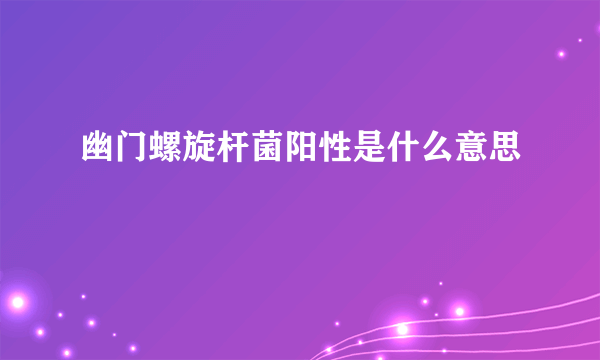 幽门螺旋杆菌阳性是什么意思